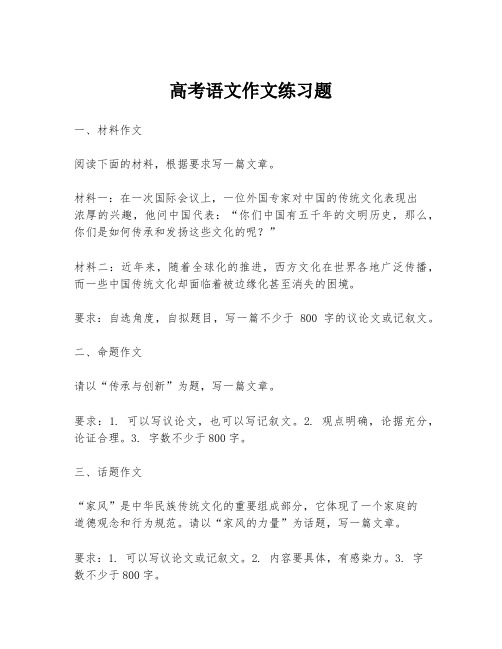 高考语文作文练习题

一、材料作文

阅读下面的材料，根据要求写一篇文章。

材料一：在一次国际会议上，一位外国专家对中国的传统文化表现出浓厚的兴趣，他问中国代表：“你们中国有五千年的文明历史，那么，你们是如何传承和发扬这些文化的呢？”

材料二：近年来，随着全球化的推进，西方文化在世界各地广泛传播，而一些中国传统文化却面临着被边缘化甚至消失的困境。

要求：自选角度，自拟题目，写一篇不少于 800 字的议论文或记叙文。

二、命题作文

请以“传承与创新”为题，写一篇文章。

要求：1. 可以写议论文，也可以写记叙文。2. 观点明确，论据充分，论证合理。3. 字数不少于800字。

三、话题作文

“家风”是中华民族传统文化的重要组成部分，它体现了一个家庭的道德观念和行为规范。请以“家风的力量”为话题，写一篇文章。

要求：1. 可以写议论文或记叙文。2. 内容要具体，有感染力。3. 字数不少于800字。